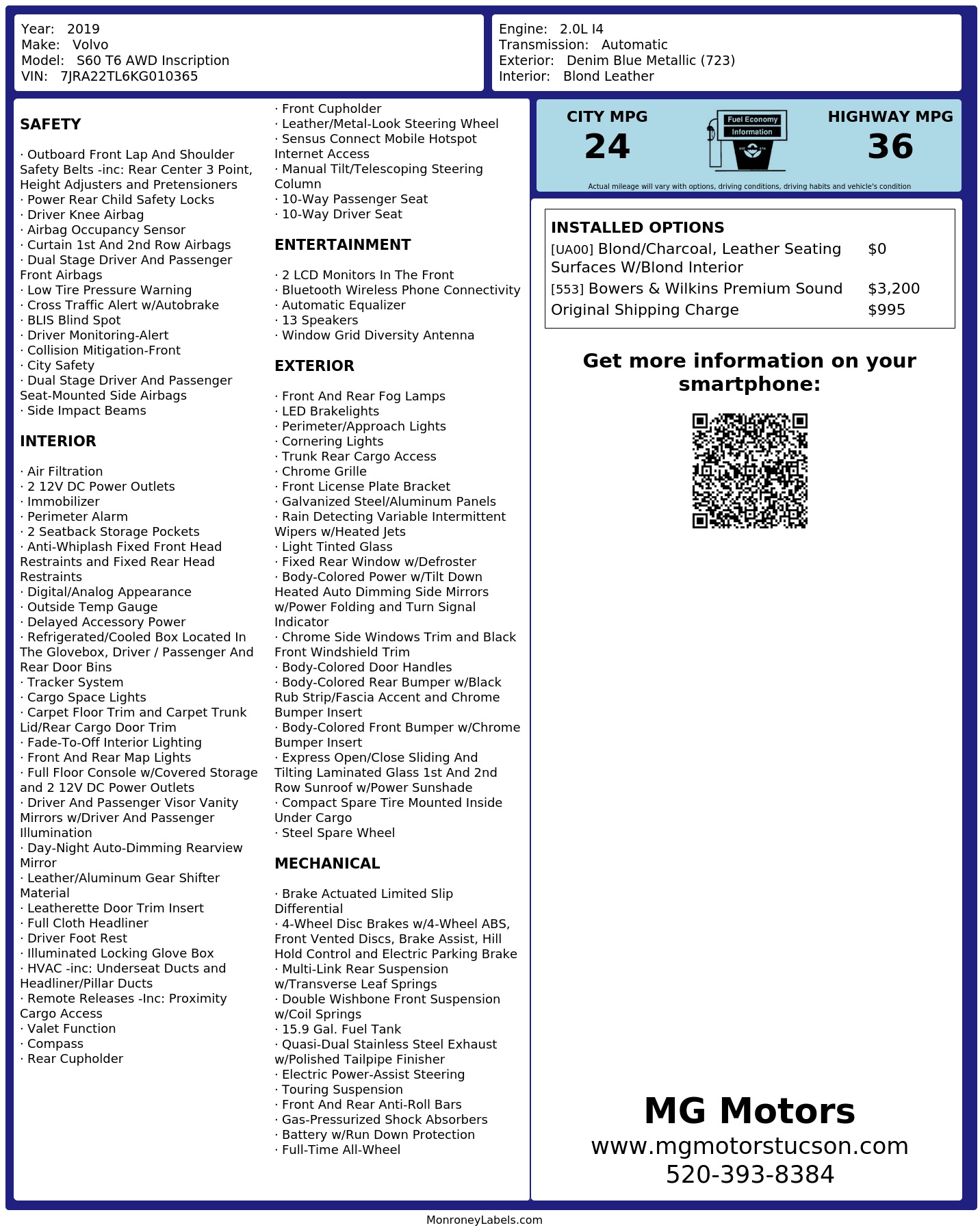 Year: 2019
Make: Volvo
Model: S60 T6 AWD Inscription
VIN: 7JRA22TL6KG010365

Engine: 2.0L I4
Transmission: Automatic
Exterior: Denim Blue Metallic (723)
Interior: Blond Leather

SAFETY

· Outboard Front Lap And Shoulder Safety Belts -inc: Rear Center 3 Point, Height Adjusters and Pretensioners
· Power Rear Child Safety Locks
· Driver Knee Airbag
· Airbag Occupancy Sensor
· Curtain 1st And 2nd Row Airbags
· Dual Stage Driver And Passenger Front Airbags
· Low Tire Pressure Warning
· Cross Traffic Alert w/Autobrake
· BLIS Blind Spot
· Driver Monitoring-Alert
· Collision Mitigation-Front
· City Safety
· Dual Stage Driver And Passenger Seat-Mounted Side Airbags
· Side Impact Beams

INTERIOR

· Air Filtration
· 2 12V DC Power Outlets
· Immobilizer
· Perimeter Alarm
· 2 Seatback Storage Pockets
· Anti-Whiplash Fixed Front Head Restraints and Fixed Rear Head Restraints
· Digital/Analog Appearance
· Outside Temp Gauge
· Delayed Accessory Power
· Refrigerated/Cooled Box Located In The Glovebox, Driver / Passenger And Rear Door Bins
· Tracker System
· Cargo Space Lights
· Carpet Floor Trim and Carpet Trunk Lid/Rear Cargo Door Trim
· Fade-To-Off Interior Lighting
· Front And Rear Map Lights
· Full Floor Console w/Covered Storage and 2 12V DC Power Outlets
· Driver And Passenger Visor Vanity Mirrors w/Driver And Passenger Illumination
· Day-Night Auto-Dimming Rearview Mirror
· Leather/Aluminum Gear Shifter Material
· Leatherette Door Trim Insert
· Full Cloth Headliner
· Driver Foot Rest
· Illuminated Locking Glove Box
· HVAC -inc: Underseat Ducts and Headliner/Pillar Ducts
· Remote Releases -Inc: Proximity Cargo Access
· Valet Function
· Compass
· Rear Cupholder

· Front Cupholder
· Leather/Metal-Look Steering Wheel
· Sensus Connect Mobile Hotspot Internet Access
· Manual Tilt/Telescoping Steering Column
· 10-Way Passenger Seat
· 10-Way Driver Seat

ENTERTAINMENT

· 2 LCD Monitors In The Front
· Bluetooth Wireless Phone Connectivity
· Automatic Equalizer
· 13 Speakers
· Window Grid Diversity Antenna

EXTERIOR

· Front And Rear Fog Lamps
· LED Brakelights
· Perimeter/Approach Lights
· Cornering Lights
· Trunk Rear Cargo Access
· Chrome Grille
· Front License Plate Bracket
· Galvanized Steel/Aluminum Panels
· Rain Detecting Variable Intermittent Wipers w/Heated Jets
· Light Tinted Glass
· Fixed Rear Window w/Defroster
· Body-Colored Power w/Tilt Down Heated Auto Dimming Side Mirrors w/Power Folding and Turn Signal Indicator
· Chrome Side Windows Trim and Black Front Windshield Trim
· Body-Colored Door Handles
· Body-Colored Rear Bumper w/Black Rub Strip/Fascia Accent and Chrome Bumper Insert
· Body-Colored Front Bumper w/Chrome Bumper Insert
· Express Open/Close Sliding And Tilting Laminated Glass 1st And 2nd Row Sunroof w/Power Sunshade
· Compact Spare Tire Mounted Inside Under Cargo
· Steel Spare Wheel

MECHANICAL

· Brake Actuated Limited Slip Differential
· 4-Wheel Disc Brakes w/4-Wheel ABS, Front Vented Discs, Brake Assist, Hill Hold Control and Electric Parking Brake
· Multi-Link Rear Suspension w/Transverse Leaf Springs
· Double Wishbone Front Suspension w/Coil Springs
· 15.9 Gal. Fuel Tank
· Quasi-Dual Stainless Steel Exhaust w/Polished Tailpipe Finisher
· Electric Power-Assist Steering
· Touring Suspension
· Front And Rear Anti-Roll Bars
· Gas-Pressurized Shock Absorbers
· Battery w/Run Down Protection
· Full-Time All-Wheel

CITY MPG
24
Fuel Economy
Information
HIGHWAY MPG
36
Actual mileage will vary with options, driving conditions, driving habits and vehicle's condition

INSTALLED OPTIONS
| | |
|---|---|
| [UA00] Blond/Charcoal, Leather Seating Surfaces W/Blond Interior | $0 |
| [553] Bowers & Wilkins Premium Sound | $3,200 |
| Original Shipping Charge | $995 |

Get more information on your smartphone:

MG Motors
www.mgmotorstucson.com
520-393-8384

MonroneyLabels.com